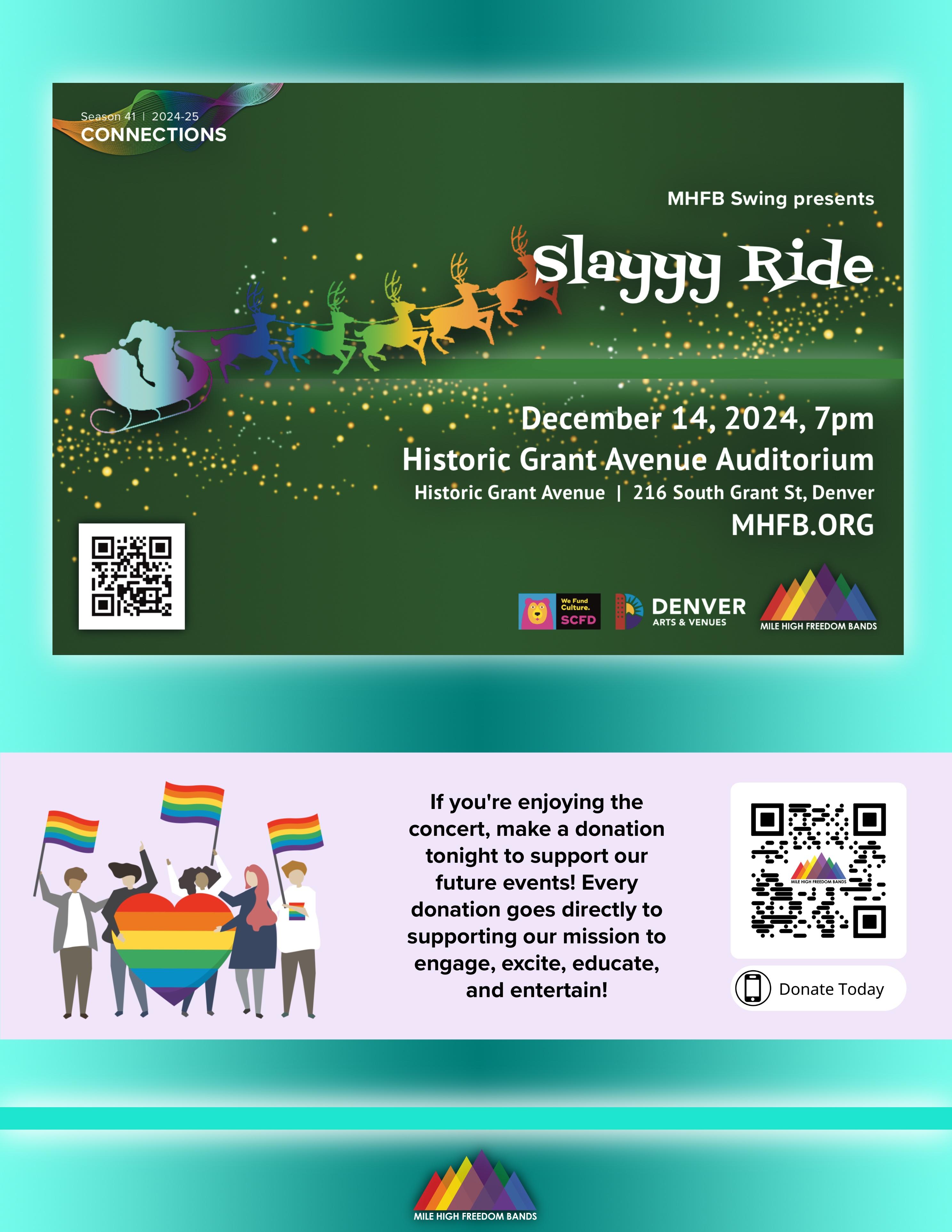 Season 41 | 2024-25
CONNECTIONS

MHFB Swing presents

Slayyy Ride

December 14, 2024, 7pm
Historic Grant Avenue Auditorium
Historic Grant Avenue | 216 South Grant St, Denver
MHFB.ORG

We Fund Culture. SCFD

DENVER
ARTS & VENUES

MILE HIGH FREEDOM BANDS

If you're enjoying the concert, make a donation tonight to support our future events! Every donation goes directly to supporting our mission to engage, excite, educate, and entertain!

MILE HIGH FREEDOM BANDS

Donate Today

MILE HIGH FREEDOM BANDS